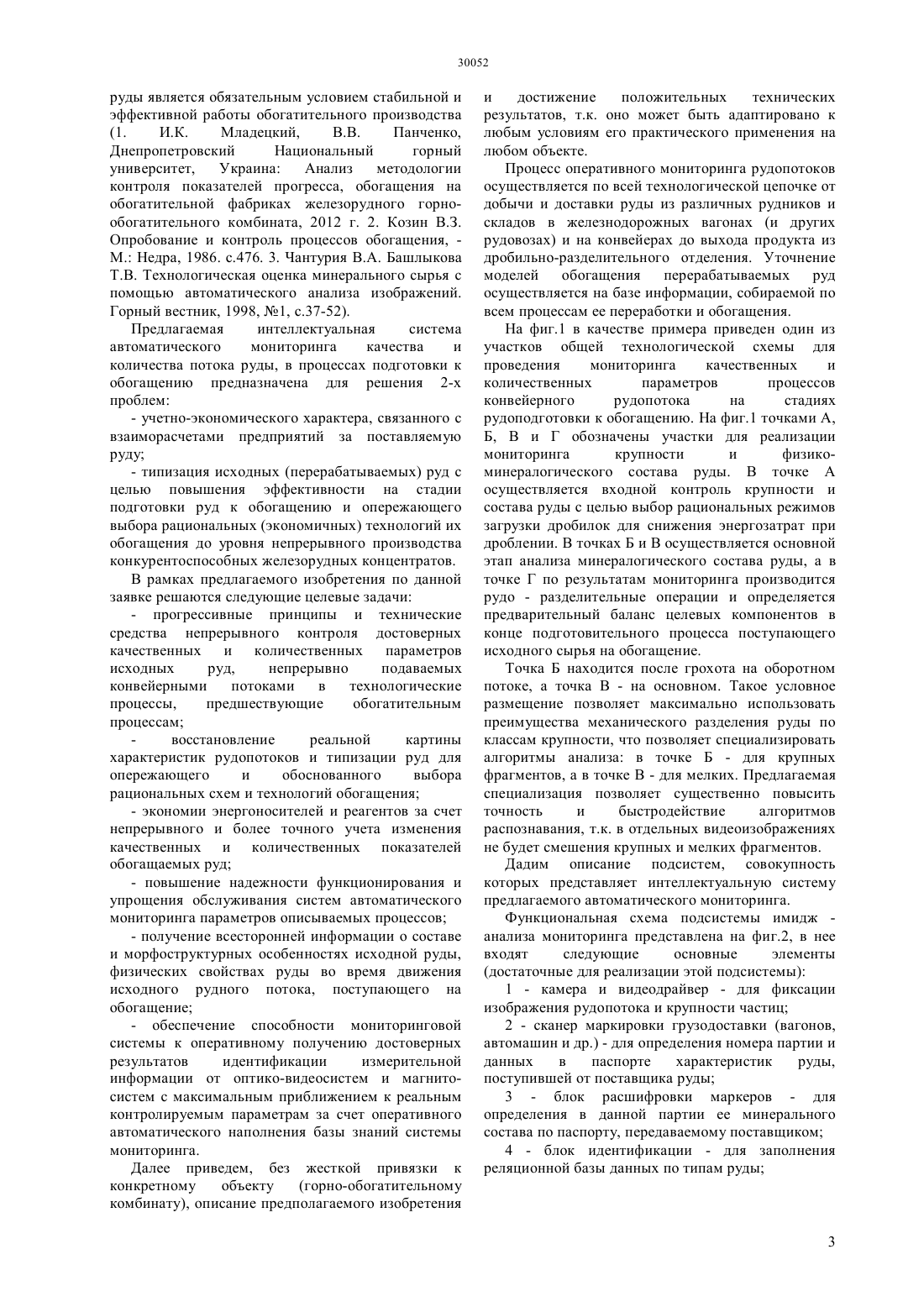 30052

руды является обязательным условием стабильной и эффективной работы обогатительного производства (1. И.К. Младецкий, В.В. Панченко, Днепропетровский Национальный горный университет, Украина: Анализ методологии контроля показателей прогресса, обогащения на обогатительной фабриках железорудного горно-обогатительного комбината, 2012 г. 2. Козин В.З. Опробование и контроль процессов обогащения, - М.: Недра, 1986. с.476. 3. Чантурия В.А. Башлыкова Т.В. Технологическая оценка минерального сырья с помощью автоматического анализа изображений. Горный вестник, 1998, №1, с.37-52).

Предлагаемая интеллектуальная система автоматического мониторинга качества и количества потока руды, в процессах подготовки к обогащению предназначена для решения 2-х проблем:

- учетно-экономического характера, связанного с взаиморасчетами предприятий за поставляемую руду;

- типизация исходных (перерабатываемых) руд с целью повышения эффективности на стадии подготовки руд к обогащению и опережающего выбора рациональных (экономичных) технологий их обогащения до уровня непрерывного производства конкурентоспособных железорудных концентратов.

В рамках предлагаемого изобретения по данной заявке решаются следующие целевые задачи:

- прогрессивные принципы и технические средства непрерывного контроля достоверных качественных и количественных параметров исходных руд, непрерывно подаваемых конвейерными потоками в технологические процессы, предшествующие обогатительным процессам;

- восстановление реальной картины характеристик рудопотоков и типизации руд для опережающего и обоснованного выбора рациональных схем и технологий обогащения;

- экономии энергоносителей и реагентов за счет непрерывного и более точного учета изменения качественных и количественных показателей обогащаемых руд;

- повышение надежности функционирования и упрощения обслуживания систем автоматического мониторинга параметров описываемых процессов;

- получение всесторонней информации о составе и морфоструктурных особенностях исходной руды, физических свойствах руды во время движения исходного рудного потока, поступающего на обогащение;

- обеспечение способности мониторинговой системы к оперативному получению достоверных результатов идентификации измерительной информации от оптико-видеосистем и магнито-систем с максимальным приближением к реальным контролируемым параметрам за счет оперативного автоматического наполнения базы знаний системы мониторинга.

Далее приведем, без жесткой привязки к конкретному объекту (горно-обогатительному комбинату), описание предполагаемого изобретения и достижение положительных технических результатов, т.к. оно может быть адаптировано к любым условиям его практического применения на любом объекте.

Процесс оперативного мониторинга рудопотоков осуществляется по всей технологической цепочке от добычи и доставки руды из различных рудников и складов в железнодорожных вагонах (и других рудовозах) и на конвейерах до выхода продукта из дробильно-разделительного отделения. Уточнение моделей обогащения перерабатываемых руд осуществляется на базе информации, собираемой по всем процессам ее переработки и обогащения.

На фиг.1 в качестве примера приведен один из участков общей технологической схемы для проведения мониторинга качественных и количественных параметров процессов конвейерного рудопотока на стадиях рудоподготовки к обогащению. На фиг.1 точками А, Б, В и Г обозначены участки для реализации мониторинга крупности и физико-минералогического состава руды. В точке А осуществляется входной контроль крупности и состава руды с целью выбор рациональных режимов загрузки дробилок для снижения энергозатрат при дроблении. В точках Б и В осуществляется основной этап анализа минералогического состава руды, а в точке Г по результатам мониторинга производится рудо - разделительные операции и определяется предварительный баланс целевых компонентов в конце подготовительного процесса поступающего исходного сырья на обогащение.

Точка Б находится после грохота на оборотном потоке, а точка В - на основном. Такое условное размещение позволяет максимально использовать преимущества механического разделения руды по классам крупности, что позволяет специализировать алгоритмы анализа: в точке Б - для крупных фрагментов, а в точке В - для мелких. Предлагаемая специализация позволяет существенно повысить точность и быстродействие алгоритмов распознавания, т.к. в отдельных видеоизображениях не будет смешения крупных и мелких фрагментов.

Дадим описание подсистем, совокупность которых представляет интеллектуальную систему предлагаемого автоматического мониторинга.

Функциональная схема подсистемы имидж - анализа мониторинга представлена на фиг.2, в нее входят следующие основные элементы (достаточные для реализации этой подсистемы):

1 - камера и видеодрайвер - для фиксации изображения рудопотока и крупности частиц;

2 - сканер маркировки грузодоставки (вагонов, автомашин и др.) - для определения номера партии и данных в паспорте характеристик руды, поступившей от поставщика руды;

3 - блок расшифровки маркеров - для определения в данной партии ее минерального состава по паспорту, передаваемому поставщиком;

4 - блок идентификации - для заполнения реляционной базы данных по типам руды;

3